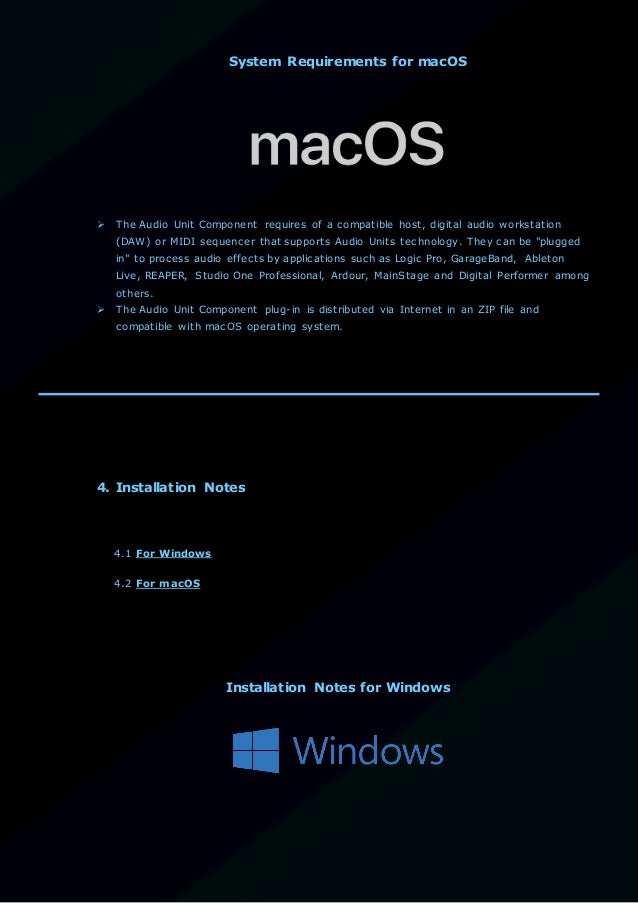 System Requirements for macOS

macOS

➢ The Audio Unit Component requires of a compatible host, digital audio workstation (DAW) or MIDI sequencer that supports Audio Units technology. They can be "plugged in" to process audio effects by applications such as Logic Pro, GarageBand, Ableton Live, REAPER, Studio One Professional, Ardour, MainStage and Digital Performer among others.
➢ The Audio Unit Component plug-in is distributed via Internet in an ZIP file and compatible with macOS operating system.

4. Installation Notes

4.1 For Windows

4.2 For macOS

Installation Notes for Windows

Windows